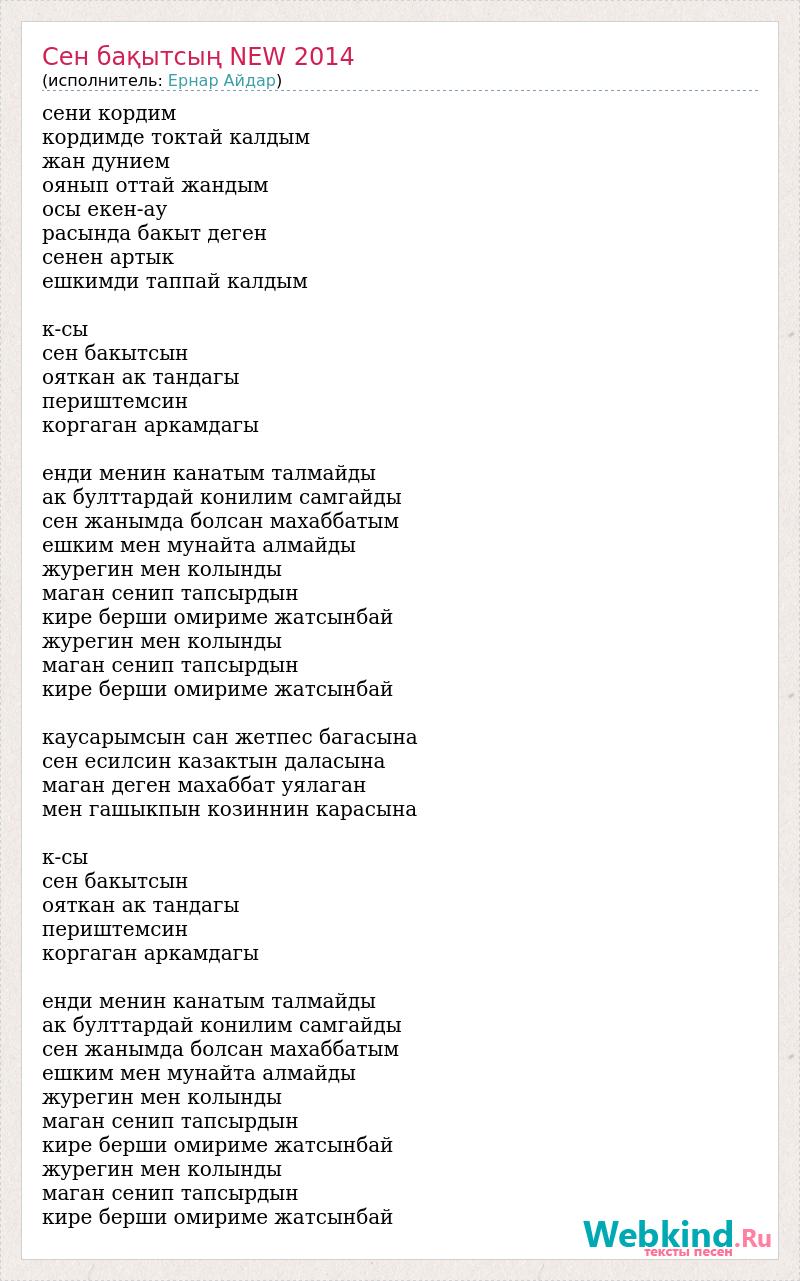 Сен бақытсың NEW 2014
(исполнитель: Ернар Айдар)

сени кордим
кордимде токтай калдым
жан дунием
оянып оттай жандым
осы екен-ау
расында бакыт деген
сенен артык
ешкимди таппай калдым

к-сы
сен бакытсын
ояткан ак тандагы
периштемсин
коргаган аркамдагы

енди менин канатым талмайды
ак булттардай конилим самгайды
сен жанымда болсан махаббатым
ешким мен мунайта алмайды
журегин мен колынды
маган сенип тапсырдын
кире берши омириме жатсынбай
журегин мен колынды
маган сенип тапсырдын
кире берши омириме жатсынбай

каусарымсын сан жетпес багасына
сен есилсин казактын даласына
маган деген махаббат уялаган
мен гашыкпын козиннин карасына

к-сы
сен бакытсын
ояткан ак тандагы
периштемсин
коргаган аркамдагы

енди менин канатым талмайды
ак булттардай конилим самгайды
сен жанымда болсан махаббатым
ешким мен мунайта алмайды
журегин мен колынды
маган сенип тапсырдын
кире берши омириме жатсынбай
журегин мен колынды
маган сенип тапсырдын
кире берши омириме жатсынбай

Webkind.Ru
тексты песен